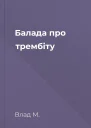 Балада про трембіту

Влад М.